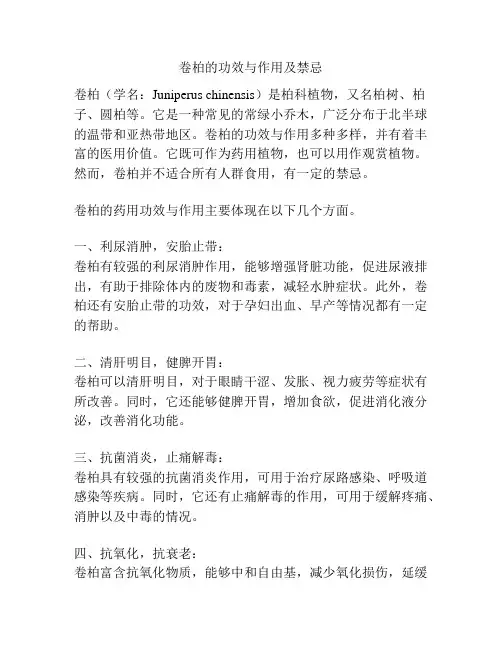 卷柏的功效与作用及禁忌

卷柏（学名：Juniperus chinensis）是柏科植物，又名柏树、柏子、圆柏等。它是一种常见的常绿小乔木，广泛分布于北半球的温带和亚热带地区。卷柏的功效与作用多种多样，并有着丰富的医用价值。它既可作为药用植物，也可以用作观赏植物。然而，卷柏并不适合所有人群食用，有一定的禁忌。

卷柏的药用功效与作用主要体现在以下几个方面。

一、利尿消肿，安胎止带：
卷柏有较强的利尿消肿作用，能够增强肾脏功能，促进尿液排出，有助于排除体内的废物和毒素，减轻水肿症状。此外，卷柏还有安胎止带的功效，对于孕妇出血、早产等情况都有一定的帮助。

二、清肝明目，健脾开胃：
卷柏可以清肝明目，对于眼睛干涩、发胀、视力疲劳等症状有所改善。同时，它还能够健脾开胃，增加食欲，促进消化液分泌，改善消化功能。

三、抗菌消炎，止痛解毒：
卷柏具有较强的抗菌消炎作用，可用于治疗尿路感染、呼吸道感染等疾病。同时，它还有止痛解毒的作用，可用于缓解疼痛、消肿以及中毒的情况。

四、抗氧化，抗衰老：
卷柏富含抗氧化物质，能够中和自由基，减少氧化损伤，延缓